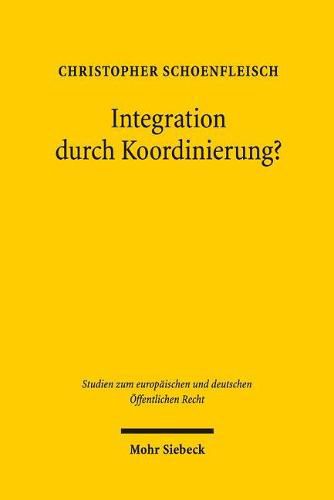 CHRISTOPHER SCHOENFLEISCH

Integration durch Koordinierung?

Studien zum europäischen und deutschen Öffentlichen Recht

Mohr Siebeck